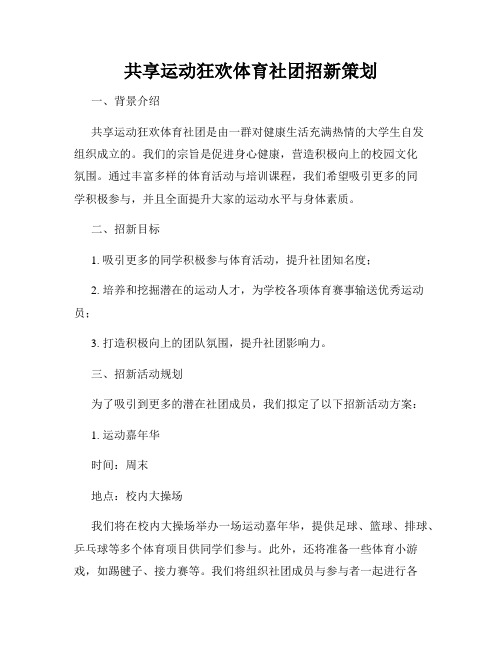 共享运动狂欢体育社团招新策划

一、背景介绍

共享运动狂欢体育社团是由一群对健康生活充满热情的大学生自发组织成立的。我们的宗旨是促进身心健康，营造积极向上的校园文化氛围。通过丰富多样的体育活动与培训课程，我们希望吸引更多的同学积极参与，并且全面提升大家的运动水平与身体素质。

二、招新目标

1. 吸引更多的同学积极参与体育活动，提升社团知名度；

2. 培养和挖掘潜在的运动人才，为学校各项体育赛事输送优秀运动员；

3. 打造积极向上的团队氛围，提升社团影响力。

三、招新活动规划

为了吸引到更多的潜在社团成员，我们拟定了以下招新活动方案：

1. 运动嘉年华

时间：周末

地点：校内大操场

我们将在校内大操场举办一场运动嘉年华，提供足球、篮球、排球、乒乓球等多个体育项目供同学们参与。此外，还将准备一些体育小游戏，如踢毽子、接力赛等。我们将组织社团成员与参与者一起进行各